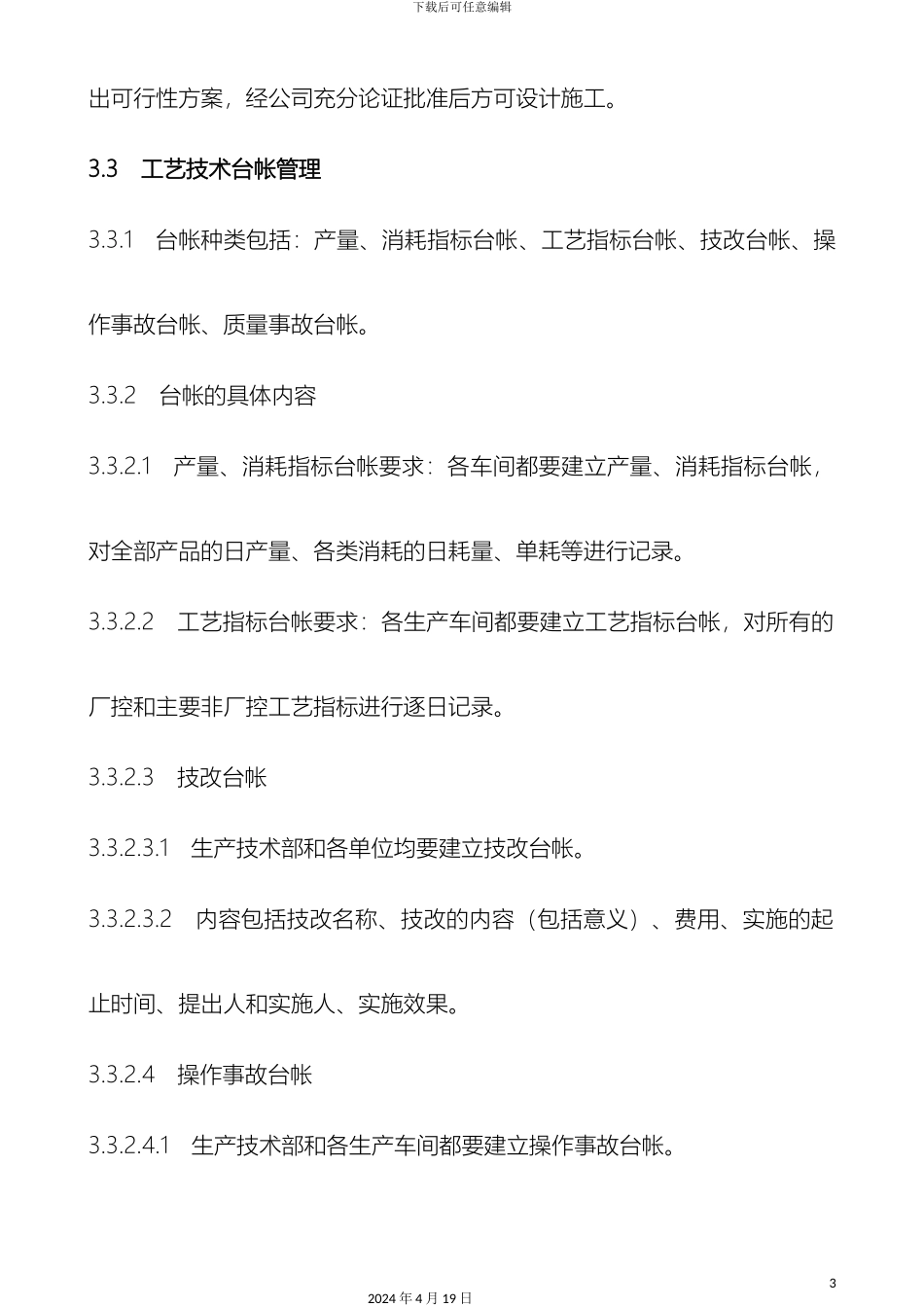 下载后可任意编辑

出可行性方案，经公司充分论证批准后方可设计施工。

3.3 工艺技术台帐管理

3.3.1 台帐种类包括：产量、消耗指标台帐、工艺指标台帐、技改台帐、操作事故台帐、质量事故台帐。

3.3.2 台帐的具体内容

3.3.2.1 产量、消耗指标台帐要求：各车间都要建立产量、消耗指标台帐，对全部产品的日产量、各类消耗的日耗量、单耗等进行记录。

3.3.2.2 工艺指标台帐要求：各生产车间都要建立工艺指标台帐，对所有的厂控和主要非厂控工艺指标进行逐日记录。

3.3.2.3 技改台帐

3.3.2.3.1 生产技术部和各单位均要建立技改台帐。

3.3.2.3.2 内容包括技改名称、技改的内容（包括意义）、费用、实施的起止时间、提出人和实施人、实施效果。

3.3.2.4 操作事故台帐

3.3.2.4.1 生产技术部和各生产车间都要建立操作事故台帐。

3

2024 年 4 月 19 日